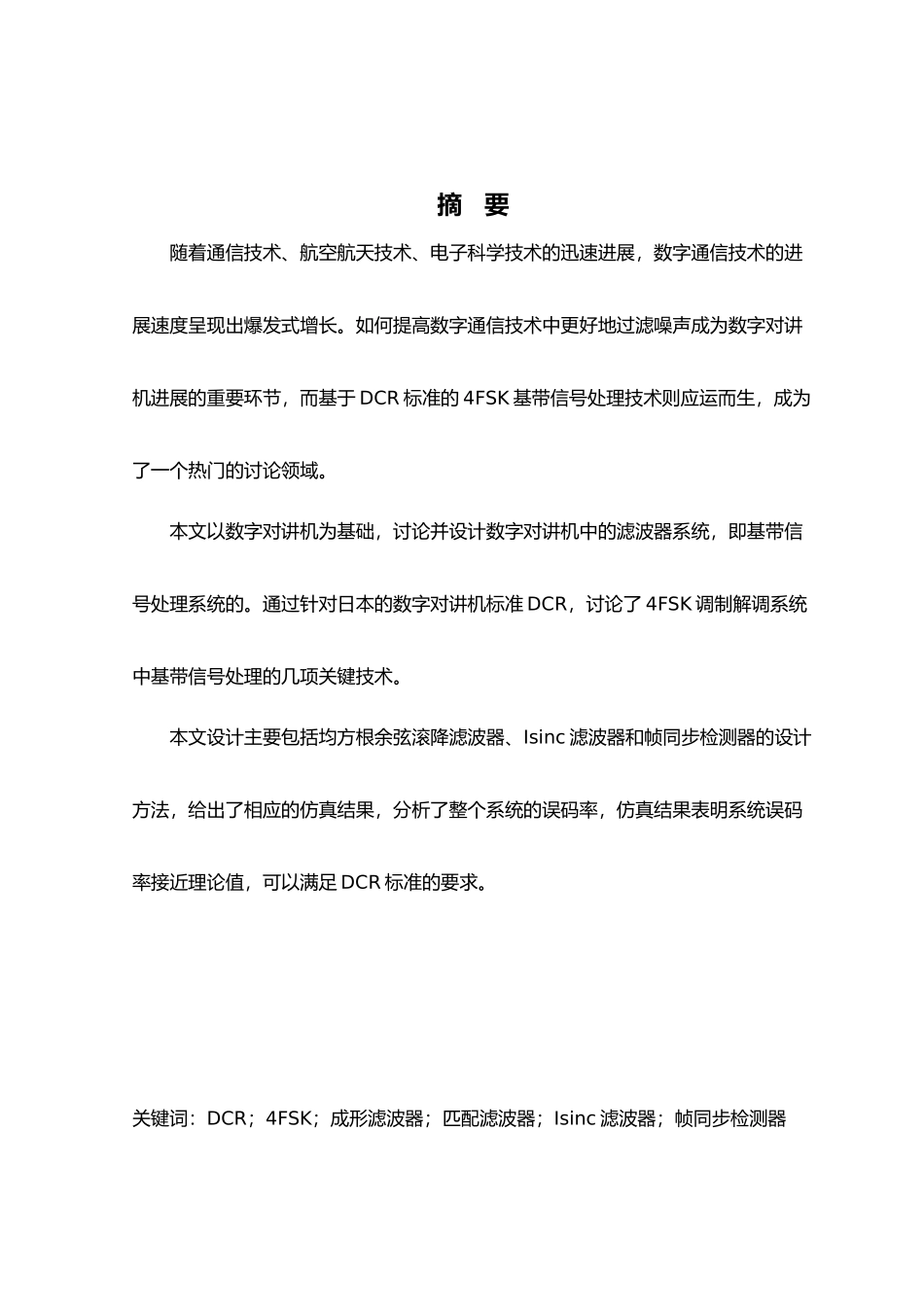 摘 要

随着通信技术、航空航天技术、电子科学技术的迅速进展，数字通信技术的进展速度呈现出爆发式增长。如何提高数字通信技术中更好地过滤噪声成为数字对讲机进展的重要环节，而基于 DCR 标准的 4FSK 基带信号处理技术则应运而生，成为了一个热门的讨论领域。

本文以数字对讲机为基础，讨论并设计数字对讲机中的滤波器系统，即基带信号处理系统的。通过针对日本的数字对讲机标准 DCR，讨论了 4FSK 调制解调系统中基带信号处理的几项关键技术。

本文设计主要包括均方根余弦滚降滤波器、Isinc 滤波器和帧同步检测器的设计方法，给出了相应的仿真结果，分析了整个系统的误码率，仿真结果表明系统误码率接近理论值，可以满足 DCR 标准的要求。

关键词：DCR；4FSK；成形滤波器；匹配滤波器；Isinc 滤波器；帧同步检测器